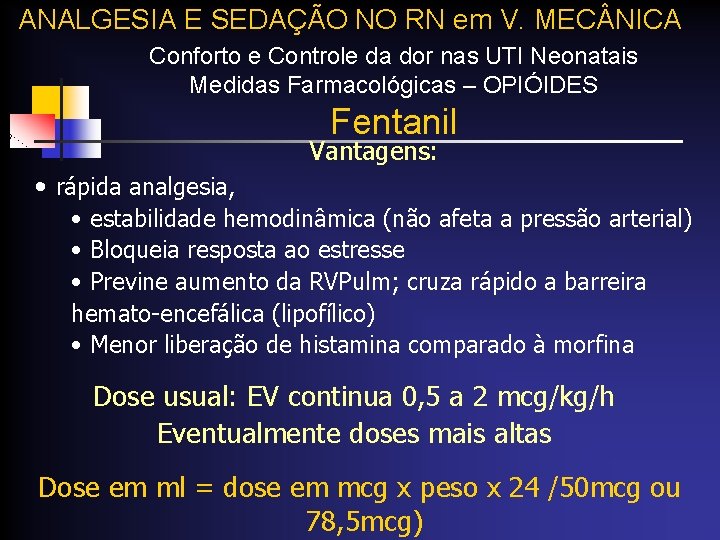 ANALGESIA E SEDAÇÃO NO RN em V. MECÂNICA

Conforto e Controle da dor nas UTI Neonatais
Medidas Farmacológicas – OPIÓIDES

Fentanil

Vantagens:

• rápida analgesia,
• estabilidade hemodinâmica (não afeta a pressão arterial)
• Bloqueia resposta ao estresse
• Previne aumento da RVPulm; cruza rápido a barreira hemato-encefálica (lipofílico)
• Menor liberação de histamina comparado à morfina

Dose usual: EV continua 0,5 a 2 mcg/kg/h
Eventualmente doses mais altas

Dose em ml = dose em mcg x peso x 24 /50mcg ou 78,5mcg)